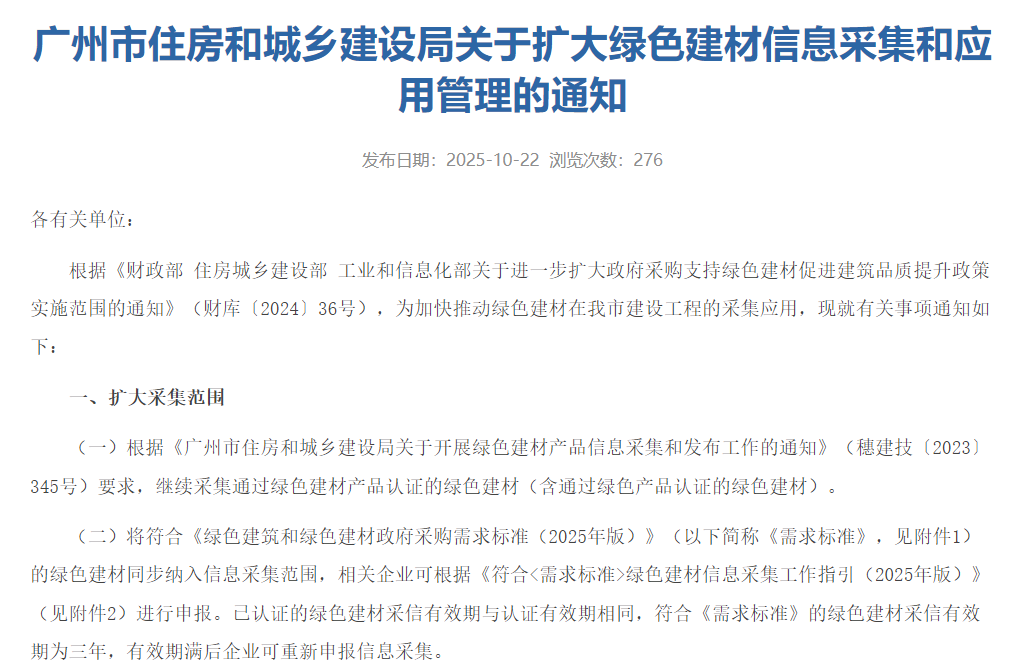 广州市住房和城乡建设局关于扩大绿色建材信息采集和应用管理的通知

发布日期：2025-10-22 浏览次数：276

各有关单位：

根据《财政部 住房城乡建设部 工业和信息化部关于进一步扩大政府采购支持绿色建材促进建筑品质提升政策实施范围的通知》（财库〔2024〕36号），为加快推动绿色建材在我市建设工程的采集应用，现就有关事项通知如下：

一、扩大采集范围

（一）根据《广州市住房和城乡建设局关于开展绿色建材产品信息采集和发布工作的通知》（穗建技〔2023〕345号）要求，继续采集通过绿色建材产品认证的绿色建材（含通过绿色产品认证的绿色建材）。

（二）将符合《绿色建筑和绿色建材政府采购需求标准（2025年版）》（以下简称《需求标准》，见附件1）的绿色建材同步纳入信息采集范围，相关企业可根据《符合<需求标准>绿色建材信息采集工作指引（2025年版）》（见附件2）进行申报。已认证的绿色建材采信有效期与认证有效期相同，符合《需求标准》的绿色建材采信有效期为三年，有效期满后企业可重新申报信息采集。